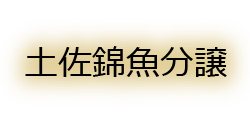 土佐錦魚分譲